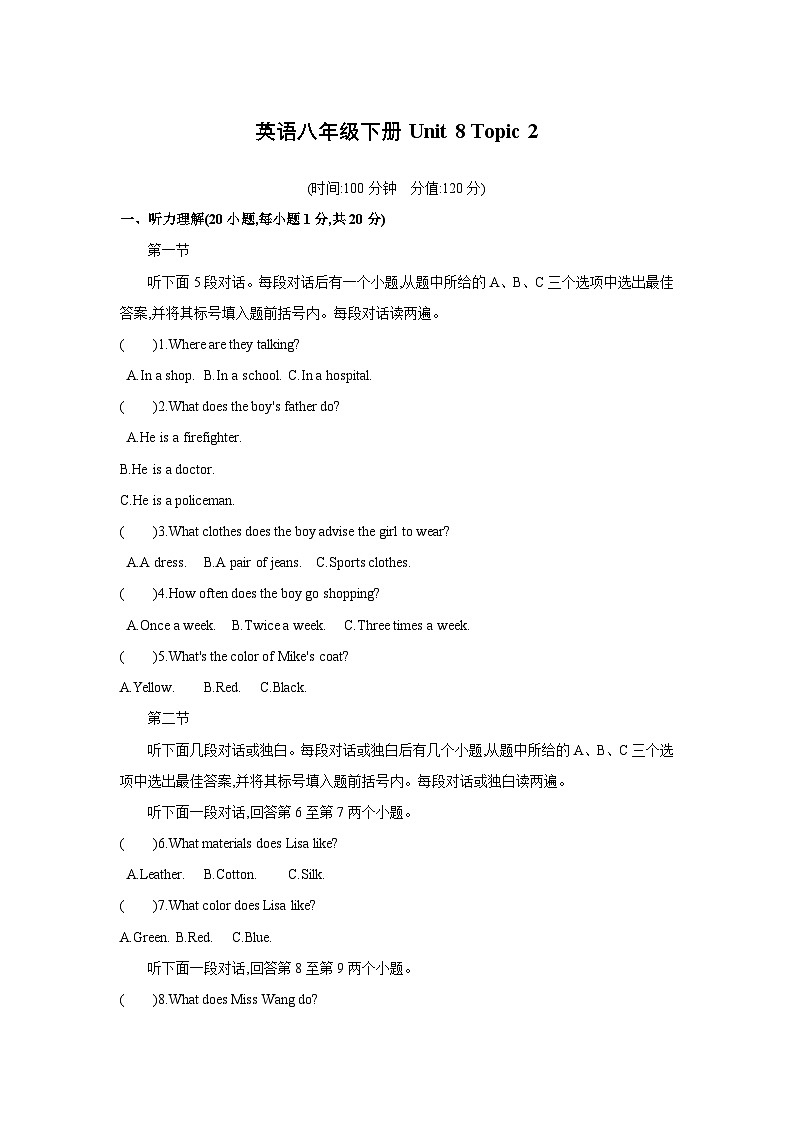 英语八年级下册 Unit 8 Topic 2

(时间:100 分钟　分值:120 分)

一、听力理解(20 小题,每小题 1 分,共 20 分)

第一节

听下面 5 段对话。每段对话后有一个小题,从题中所给的 A、B、C 三个选项中选出最佳答案,并将其标号填入题前括号内。每段对话读两遍。

(　　)1.Where are they talking?

A.In a shop.　B.In a school.　C.In a hospital.

(　　)2.What does the boy's father do?

A.He is a firefighter.

B.He is a doctor.

C.He is a policeman.

(　　)3.What clothes does the boy advise the girl to wear?

A.A dress.　B.A pair of jeans.　C.Sports clothes.

(　　)4.How often does the boy go shopping?

A.Once a week.　B.Twice a week.　C.Three times a week.

(　　)5.What's the color of Mike's coat?

A.Yellow.　B.Red.　C.Black.

第二节

听下面几段对话或独白。每段对话或独白后有几个小题,从题中所给的 A、B、C 三个选项中选出最佳答案,并将其标号填入题前括号内。每段对话或独白读两遍。

听下面一段对话,回答第 6 至第 7 两个小题。

(　　)6.What materials does Lisa like?

A.Leather.　B.Cotton.　C.Silk.

(　　)7.What color does Lisa like?

A.Green.　B.Red.　C.Blue.

听下面一段对话,回答第 8 至第 9 两个小题。

(　　)8.What does Miss Wang do?